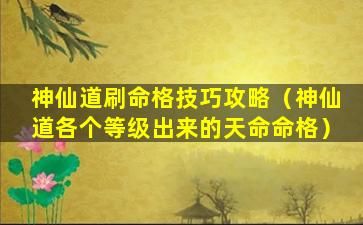 神仙道刷命格技巧攻略（神仙道各个等级出来的天命命格）